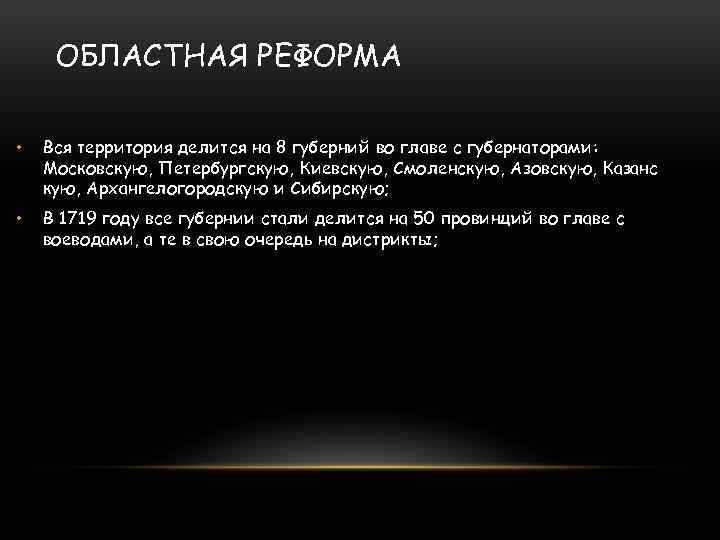 ОБЛАСТНАЯ РЕФОРМА

• Вся территория делится на 8 губерний во главе с губернаторами: Московскую, Петербургскую, Киевскую, Смоленскую, Азовскую, Казанс кую, Архангелогородскую и Сибирскую;

• В 1719 году все губернии стали делится на 50 провинций во главе с воеводами, а те в свою очередь на дистрикты;